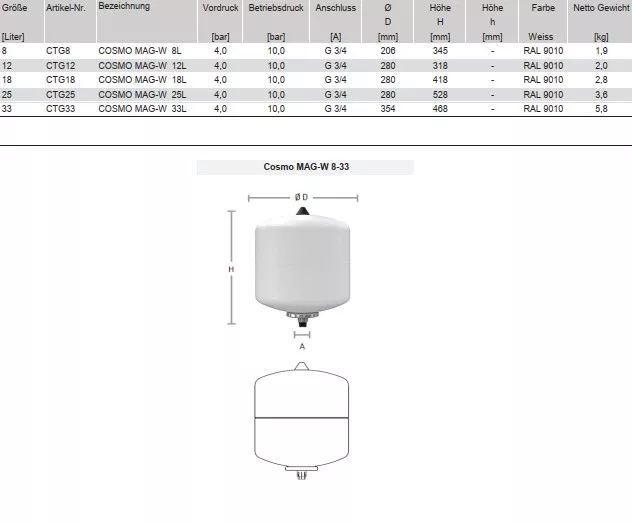 | Größe [Liter] | Artikel-Nr. | Bezeichnung | Vordruck [bar] | Betriebsdruck [bar] | Anschluss [A] | Ø D [mm] | Höhe H [mm] | Höhe h [mm] | Farbe Weiss | Netto Gewicht [kg] |
|---|---|---|---|---|---|---|---|---|---|---|
| 8 | CTG8 | COSMO MAG-W 8L | 4,0 | 10,0 | G 3/4 | 206 | 345 | - | RAL 9010 | 1,9 |
| 12 | CTG12 | COSMO MAG-W 12L | 4,0 | 10,0 | G 3/4 | 280 | 318 | - | RAL 9010 | 2,0 |
| 18 | CTG18 | COSMO MAG-W 18L | 4,0 | 10,0 | G 3/4 | 280 | 418 | - | RAL 9010 | 2,8 |
| 25 | CTG25 | COSMO MAG-W 25L | 4,0 | 10,0 | G 3/4 | 280 | 528 | - | RAL 9010 | 3,6 |
| 33 | CTG33 | COSMO MAG-W 33L | 4,0 | 10,0 | G 3/4 | 354 | 468 | - | RAL 9010 | 5,8 |

Cosmo MAG-W 8-33

Ø D

H

A